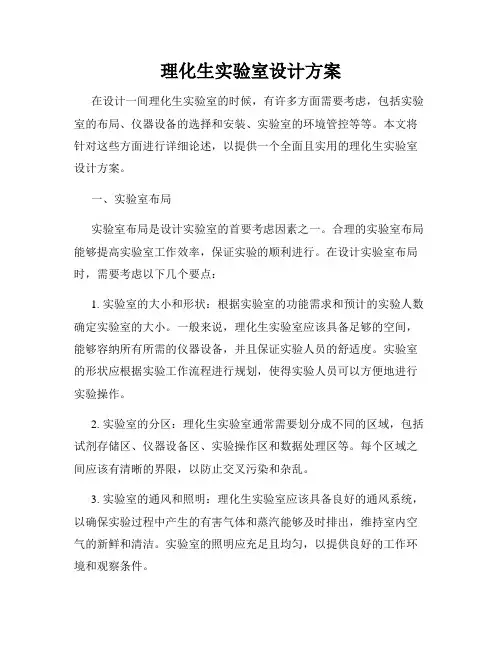 理化生实验室设计方案

在设计一间理化生实验室的时候，有许多方面需要考虑，包括实验室的布局、仪器设备的选择和安装、实验室的环境管控等等。本文将针对这些方面进行详细论述，以提供一个全面且实用的理化生实验室设计方案。

一、实验室布局

实验室布局是设计实验室的首要考虑因素之一。合理的实验室布局能够提高实验室工作效率，保证实验的顺利进行。在设计实验室布局时，需要考虑以下几个要点：

1. 实验室的大小和形状：根据实验室的功能需求和预计的实验人数确定实验室的大小。一般来说，理化生实验室应该具备足够的空间，能够容纳所有所需的仪器设备，并且保证实验人员的舒适度。实验室的形状应根据实验工作流程进行规划，使得实验人员可以方便地进行实验操作。

2. 实验室的分区：理化生实验室通常需要划分成不同的区域，包括试剂存储区、仪器设备区、实验操作区和数据处理区等。每个区域之间应该有清晰的界限，以防止交叉污染和杂乱。

3. 实验室的通风和照明：理化生实验室应该具备良好的通风系统，以确保实验过程中产生的有害气体和蒸汽能够及时排出，维持室内空气的新鲜和清洁。实验室的照明应充足且均匀，以提供良好的工作环境和观察条件。